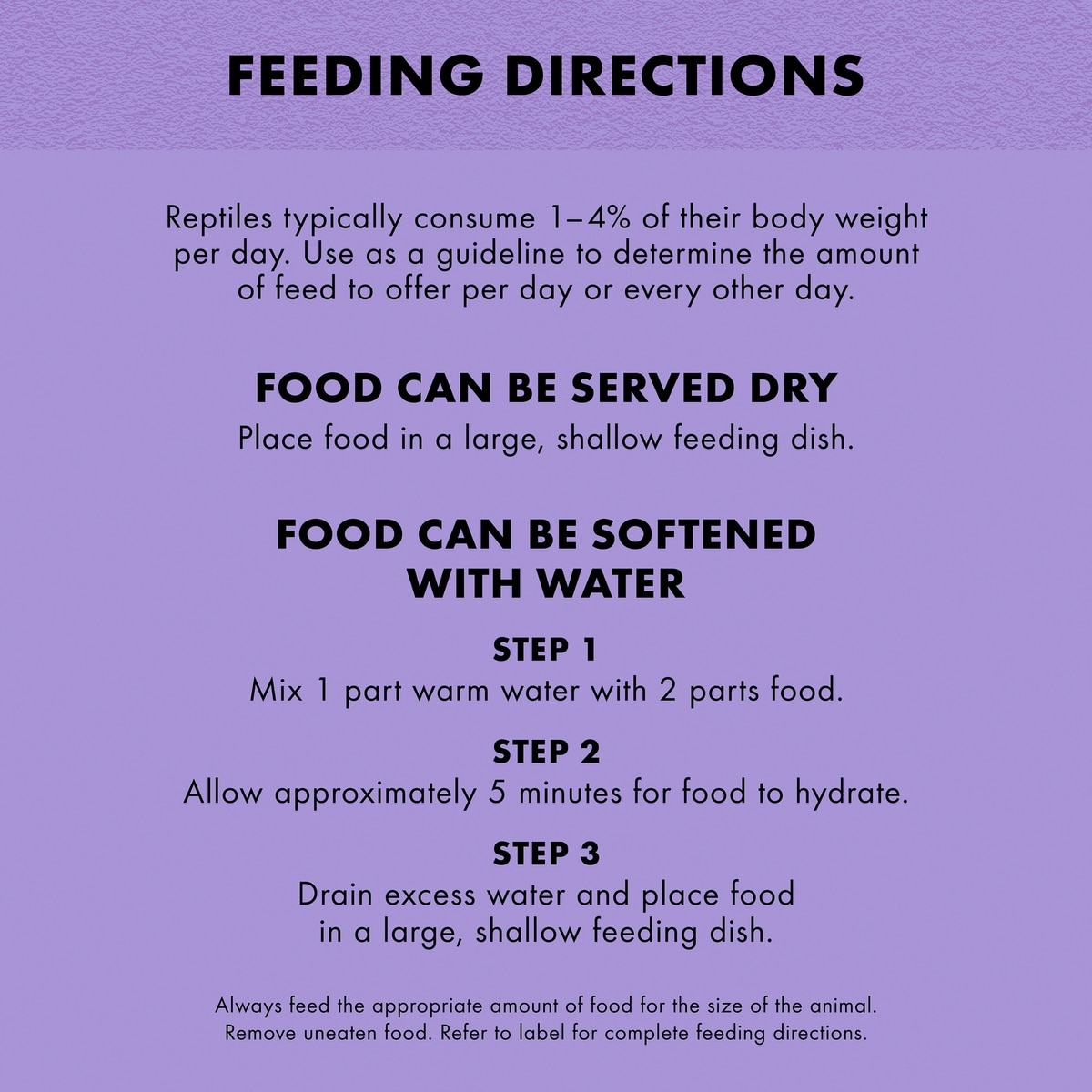 FEEDING DIRECTIONS

Reptiles typically consume 1–4% of their body weight per day. Use as a guideline to determine the amount of feed to offer per day or every other day.

FOOD CAN BE SERVED DRY

Place food in a large, shallow feeding dish.

FOOD CAN BE SOFTENED WITH WATER

STEP 1

Mix 1 part warm water with 2 parts food.

STEP 2

Allow approximately 5 minutes for food to hydrate.

STEP 3

Drain excess water and place food in a large, shallow feeding dish.

Always feed the appropriate amount of food for the size of the animal. Remove uneaten food. Refer to label for complete feeding directions.